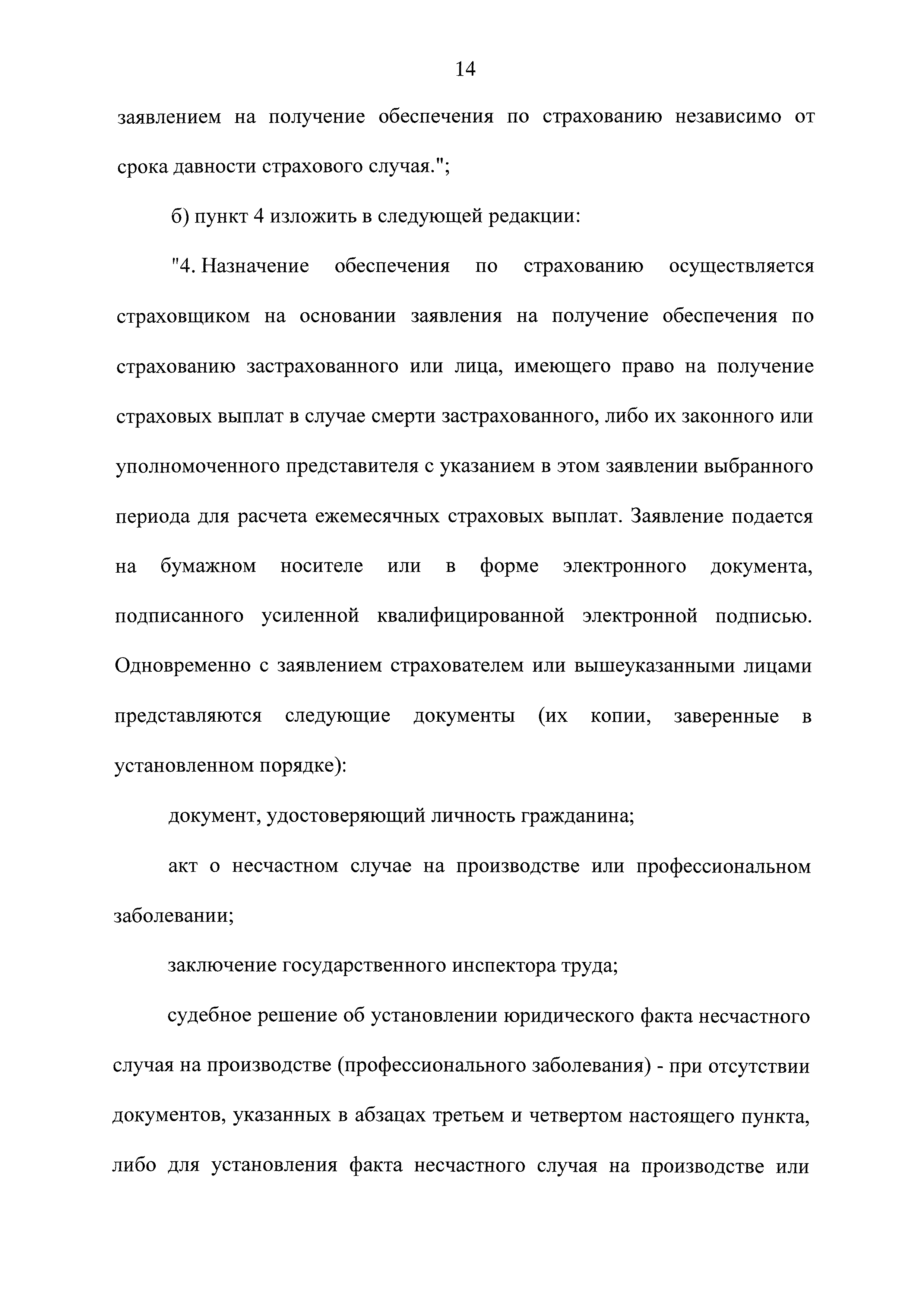 14

заявлением на получение обеспечения по страхованию независимо от срока давности страхового случая.";

б) пункт 4 изложить в следующей редакции:

"4. Назначение обеспечения по страхованию осуществляется страховщиком на основании заявления на получение обеспечения по страхованию застрахованного или лица, имеющего право на получение страховых выплат в случае смерти застрахованного, либо их законного или уполномоченного представителя с указанием в этом заявлении выбранного периода для расчета ежемесячных страховых выплат. Заявление подается на бумажном носителе или в форме электронного документа, подписанного усиленной квалифицированной электронной подписью. Одновременно с заявлением страхователем или вышеуказанными лицами представляются следующие документы (их копии, заверенные в установленном порядке):

документ, удостоверяющий личность гражданина;

акт о несчастном случае на производстве или профессиональном заболевании;

заключение государственного инспектора труда;

судебное решение об установлении юридического факта несчастного случая на производстве (профессионального заболевания) - при отсутствии документов, указанных в абзацах третьем и четвертом настоящего пункта, либо для установления факта несчастного случая на производстве или